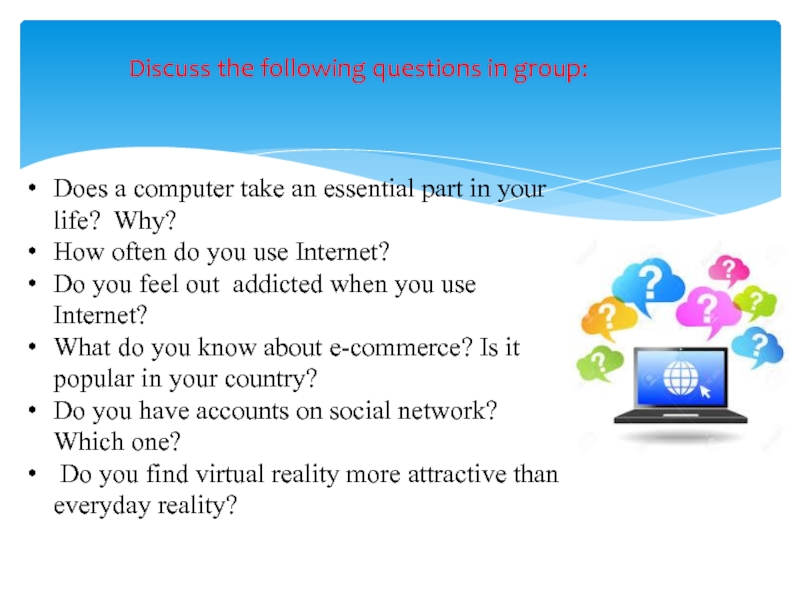 Discuss the following questions in group:

• Does a computer take an essential part in your life? Why?
• How often do you use Internet?
• Do you feel out addicted when you use Internet?
• What do you know about e-commerce? Is it popular in your country?
• Do you have accounts on social network? Which one?
• Do you find virtual reality more attractive than everyday reality?

?
?
?
?
?
?
?